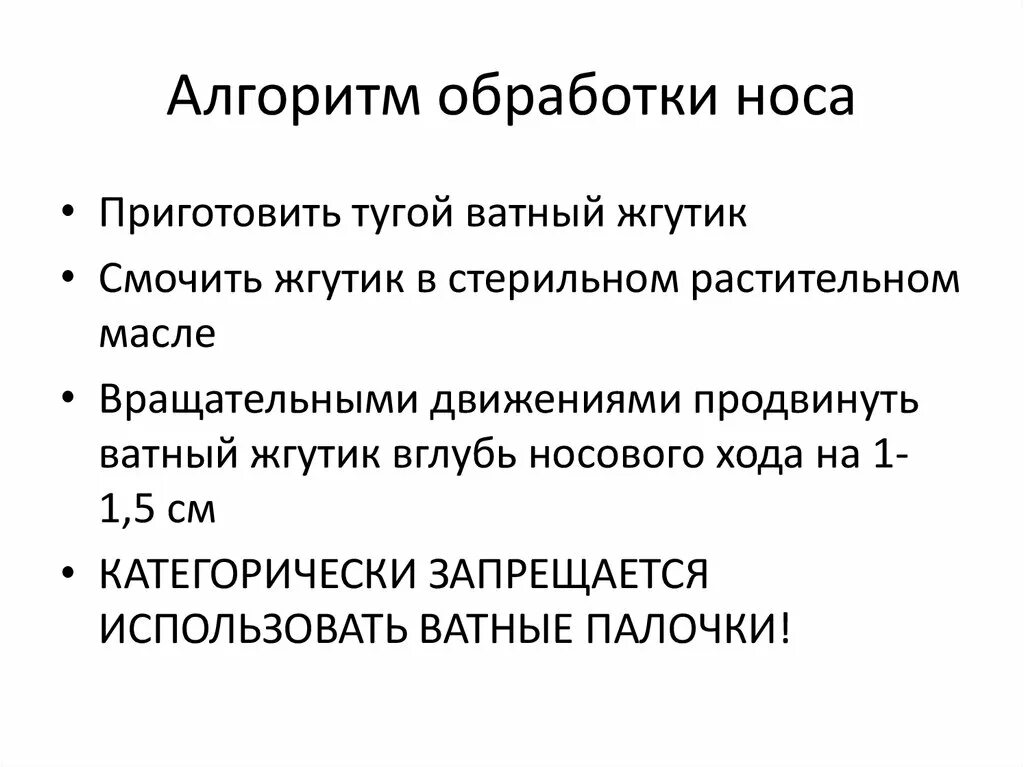 Алгоритм обработки носа

• Приготовить тугой ватный жгутик
• Смочить жгутик в стерильном растительном масле
• Вращательными движениями продвинуть ватный жгутик вглубь носового хода на 1-1,5 см
• КАТЕГОРИЧЕСКИ ЗАПРЕЩАЕТСЯ ИСПОЛЬЗОВАТЬ ВАТНЫЕ ПАЛОЧКИ!